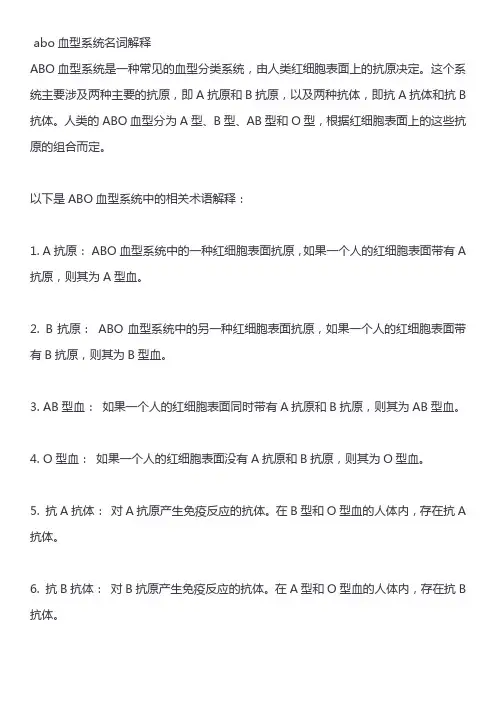 abo 血型系统名词解释

ABO 血型系统是一种常见的血型分类系统，由人类红细胞表面上的抗原决定。这个系统主要涉及两种主要的抗原，即 A 抗原和 B 抗原，以及两种抗体，即抗 A 抗体和抗 B 抗体。人类的 ABO 血型分为 A 型、B 型、AB 型和 O 型，根据红细胞表面上的这些抗原的组合而定。

以下是 ABO 血型系统中的相关术语解释：

1. A 抗原： ABO 血型系统中的一种红细胞表面抗原，如果一个人的红细胞表面带有 A 抗原，则其为 A 型血。

2. B 抗原： ABO 血型系统中的另一种红细胞表面抗原，如果一个人的红细胞表面带有 B 抗原，则其为 B 型血。

3. AB 型血： 如果一个人的红细胞表面同时带有 A 抗原和 B 抗原，则其为 AB 型血。

4. O 型血： 如果一个人的红细胞表面没有 A 抗原和 B 抗原，则其为 O 型血。

5. 抗 A 抗体： 对 A 抗原产生免疫反应的抗体。在 B 型和 O 型血的人体内，存在抗 A 抗体。

6. 抗 B 抗体： 对 B 抗原产生免疫反应的抗体。在 A 型和 O 型血的人体内，存在抗 B 抗体。